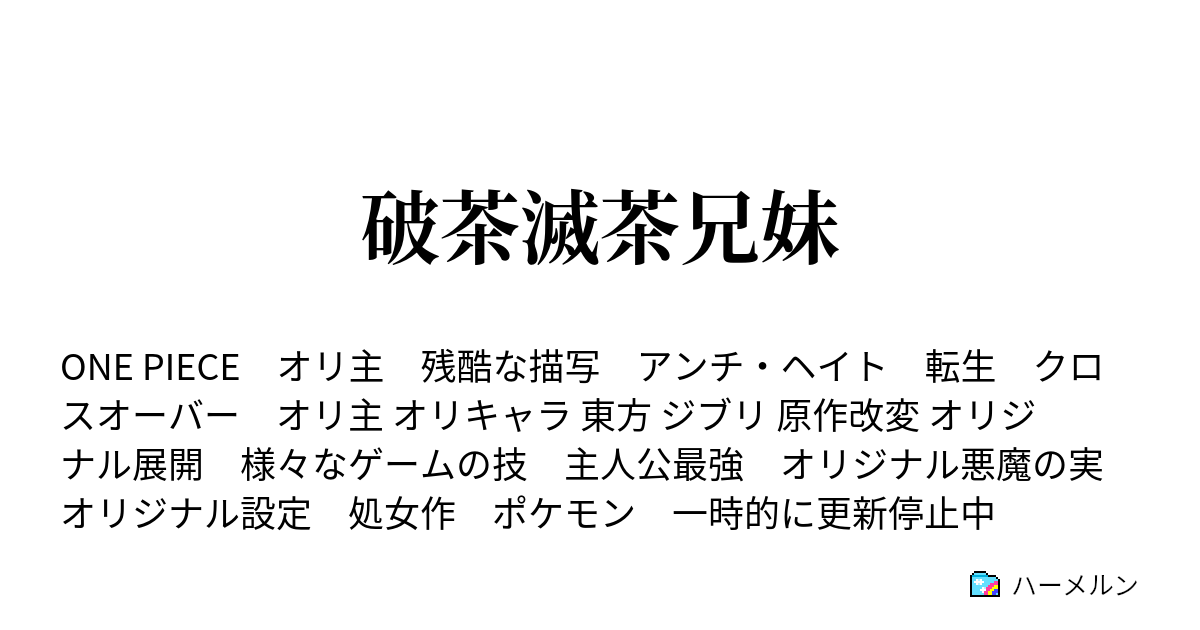 破茶滅茶兄妹

ONE PIECE　オリ主　残酷な描写　アンチ・ヘイト　転生　クロスオーバー　オリ主 オリキャラ 東方 ジブリ 原作改変 オリジナル展開　様々なゲームの技　主人公最強　オリジナル悪魔の実　オリジナル設定　処女作　ポケモン　一時的に更新停止中

ハーメルン